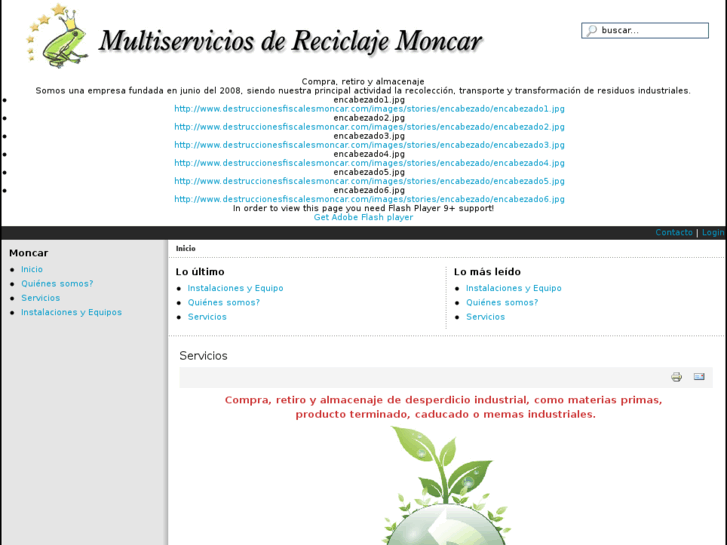 Multiservicios de Reciclaje Moncar

buscar...

Compra, retiro y almacenaje
Somos una empresa fundada en junio del 2008, siendo nuestra principal actividad la recolección, transporte y transformación de residuos industriales.

- encabezado1.jpg http://www.destruccionesfiscalesmoncar.com/images/stories/encabezado/encabezado1.jpg
- encabezado2.jpg http://www.destruccionesfiscalesmoncar.com/images/stories/encabezado/encabezado2.jpg
- encabezado3.jpg http://www.destruccionesfiscalesmoncar.com/images/stories/encabezado/encabezado3.jpg
- encabezado4.jpg http://www.destruccionesfiscalesmoncar.com/images/stories/encabezado/encabezado4.jpg
- encabezado5.jpg http://www.destruccionesfiscalesmoncar.com/images/stories/encabezado/encabezado5.jpg
- encabezado6.jpg http://www.destruccionesfiscalesmoncar.com/images/stories/encabezado/encabezado6.jpg

In order to view this page you need Flash Player 9+ support!
Get Adobe Flash player

Contacto | Login

Moncar
- Inicio
- Quiénes somos?
- Servicios
- Instalaciones y Equipos

Inicio

Lo último
- Instalaciones y Equipo
- Quiénes somos?
- Servicios

Lo más leído
- Instalaciones y Equipo
- Quiénes somos?
- Servicios

Servicios

Compra, retiro y almacenaje de desperdicio industrial, como materias primas, producto terminado, caducado o memas industriales.